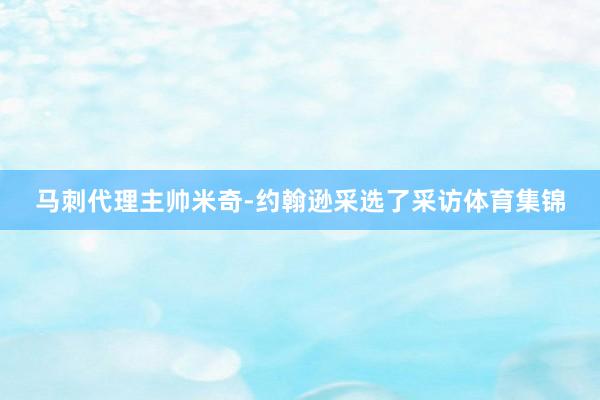 马刺代理主帅米奇-约翰逊采选了采访体育集锦